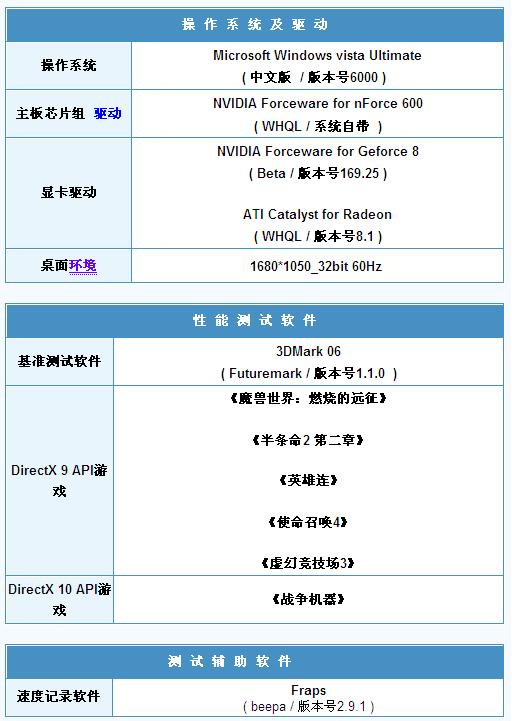 | 操作系统及驱动 | |
|---|---|
| 操作系统 | Microsoft Windows vista Ultimate ( 中文版 / 版本号6000 ) |
| 主板芯片组 驱动 | NVIDIA Forceware for nForce 600 ( WHQL / 系统自带 ) |
| 显卡驱动 | NVIDIA Forceware for Geforce 8 ( Beta / 版本号169.25 ) ATI Catalyst for Radeon ( WHQL / 版本号8.1 ) |
| 桌面环境 | 1680*1050_32bit 60Hz |

| 性能测试软件 | |
|---|---|
| 基准测试软件 | 3DMark 06 ( Futuremark / 版本号1.1.0 ) |
| DirectX 9 API游戏 | 《魔兽世界：燃烧的远征》 《半条命2 第二章》 《英雄连》 《使命召唤4》 《虚幻竞技场3》 |
| DirectX 10 API游戏 | 《战争机器》 |

| 测试辅助软件 | |
|---|---|
| 速度记录软件 | Fraps ( beepa / 版本号2.9.1 ) |